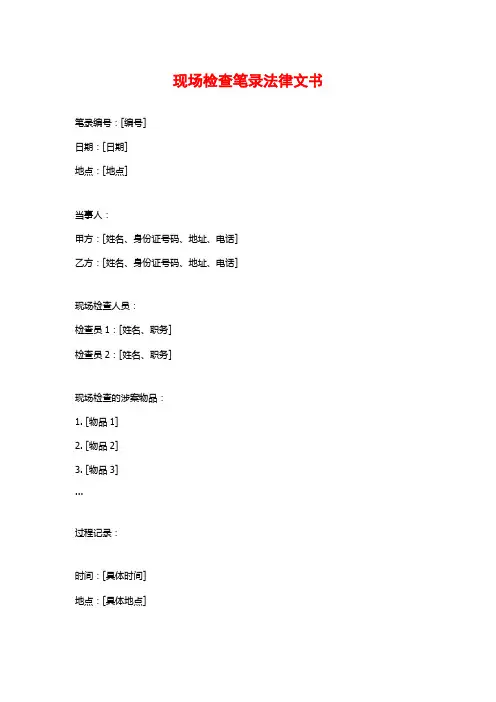 现场检查笔录法律文书

笔录编号：[编号]

日期：[日期]

地点：[地点]

当事人：

甲方：[姓名、身份证号码、地址、电话]

乙方：[姓名、身份证号码、地址、电话]

现场检查人员：

检查员 1：[姓名、职务]

检查员 2：[姓名、职务]

现场检查的涉案物品：

1. [物品 1]

2. [物品 2]

3. [物品 3]

...

过程记录：

时间：[具体时间]

地点：[具体地点]